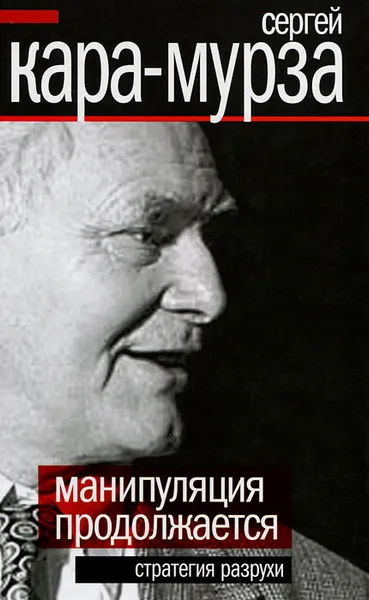 сергей
кара-мурза

манипуляция
продолжается

стратегия разрухи